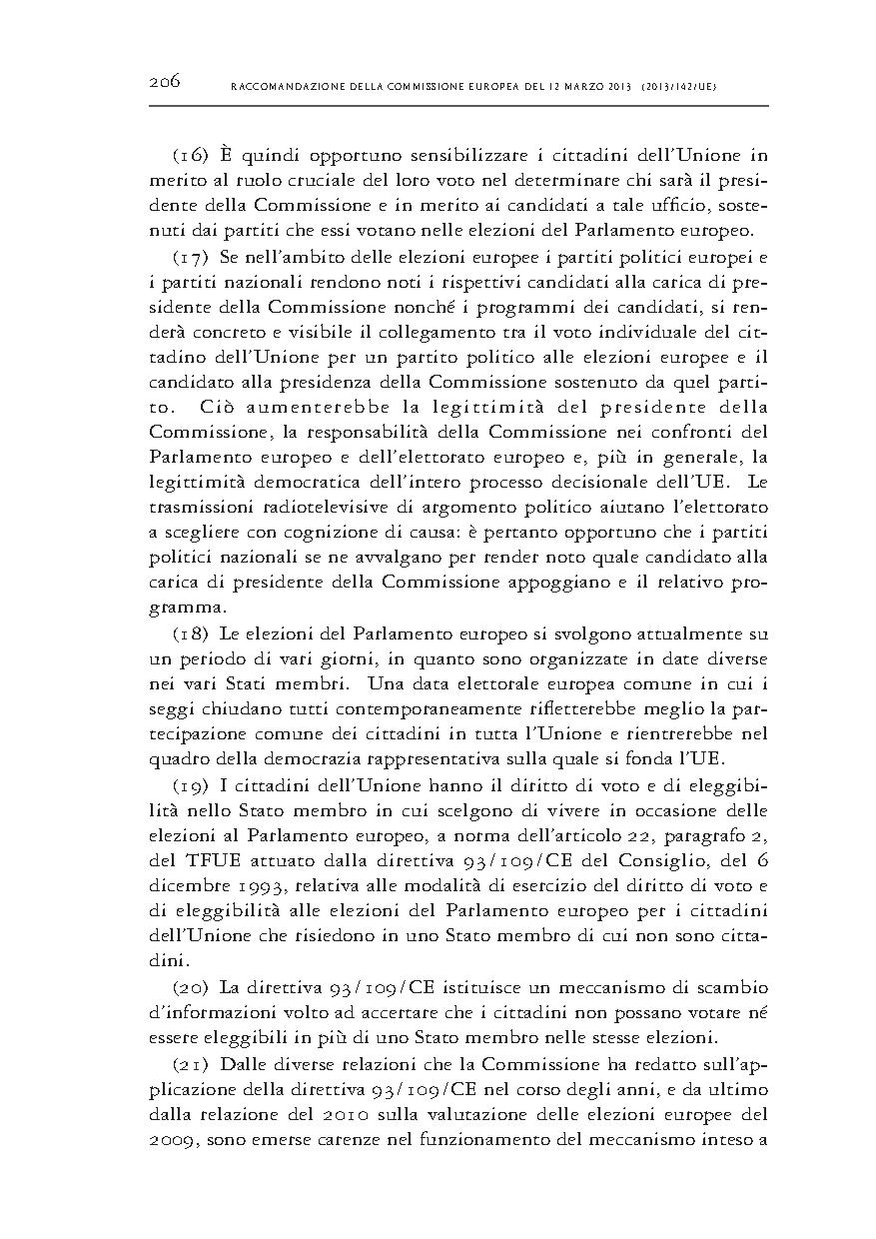 206 RACCOMANDAZIONE DELLA COMMISSIONE EUROPEA DEL 12 MARZO 2013 (2013/142/UE)

(16) È quindi opportuno sensibilizzare i cittadini dell'Unione in merito al ruolo cruciale del loro voto nel determinare chi sarà il presidente della Commissione e in merito ai candidati a tale ufficio, sostenuti dai partiti che essi votano nelle elezioni del Parlamento europeo.

(17) Se nell'ambito delle elezioni europee i partiti politici europei e i partiti nazionali rendono noti i rispettivi candidati alla carica di presidente della Commissione nonché i programmi dei candidati, si renderà concreto e visibile il collegamento tra il voto individuale del cittadino dell'Unione per un partito politico alle elezioni europee e il candidato alla presidenza della Commissione sostenuto da quel partito. Ciò aumenterebbe la legittimità del presidente della Commissione, la responsabilità della Commissione nei confronti del Parlamento europeo e dell'elettorato europeo e, più in generale, la legittimità democratica dell'intero processo decisionale dell'UE. Le trasmissioni radiotelevisive di argomento politico aiutano l'elettorato a scegliere con cognizione di causa: è pertanto opportuno che i partiti politici nazionali se ne avvalgano per render noto quale candidato alla carica di presidente della Commissione appoggiano e il relativo programma.

(18) Le elezioni del Parlamento europeo si svolgono attualmente su un periodo di vari giorni, in quanto sono organizzate in date diverse nei vari Stati membri. Una data elettorale europea comune in cui i seggi chiudano tutti contemporaneamente rifletterebbe meglio la partecipazione comune dei cittadini in tutta l'Unione e rientrerebbe nel quadro della democrazia rappresentativa sulla quale si fonda l'UE.

(19) I cittadini dell'Unione hanno il diritto di voto e di eleggibilità nello Stato membro in cui scelgono di vivere in occasione delle elezioni al Parlamento europeo, a norma dell'articolo 22, paragrafo 2, del TFUE attuato dalla direttiva 93/109/CE del Consiglio, del 6 dicembre 1993, relativa alle modalità di esercizio del diritto di voto e di eleggibilità alle elezioni del Parlamento europeo per i cittadini dell'Unione che risiedono in uno Stato membro di cui non sono cittadini.

(20) La direttiva 93/109/CE istituisce un meccanismo di scambio d'informazioni volto ad accertare che i cittadini non possano votare né essere eleggibili in più di uno Stato membro nelle stesse elezioni.

(21) Dalle diverse relazioni che la Commissione ha redatto sull'applicazione della direttiva 93/109/CE nel corso degli anni, e da ultimo dalla relazione del 2010 sulla valutazione delle elezioni europee del 2009, sono emerse carenze nel funzionamento del meccanismo inteso a